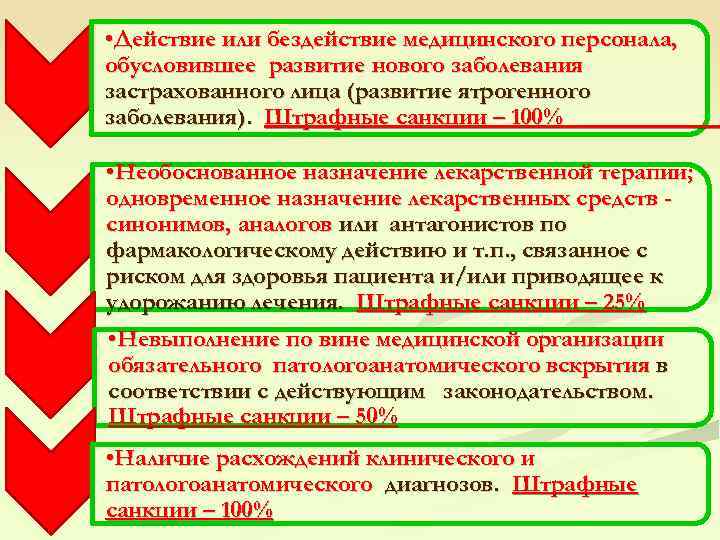 •Действие или бездействие медицинского персонала, обусловившее развитие нового заболевания застрахованного лица (развитие ятрогенного заболевания). Штрафные санкции – 100%

•Необоснованное назначение лекарственной терапии; одновременное назначение лекарственных средств - синонимов, аналогов или антагонистов по фармакологическому действию и т.п., связанное с риском для здоровья пациента и/или приводящее к удорожанию лечения. Штрафные санкции – 25%

•Невыполнение по вине медицинской организации обязательного патологоанатомического вскрытия в соответствии с действующим законодательством. Штрафные санкции – 50%

•Наличие расхождений клинического и патологоанатомического диагнозов. Штрафные санкции – 100%